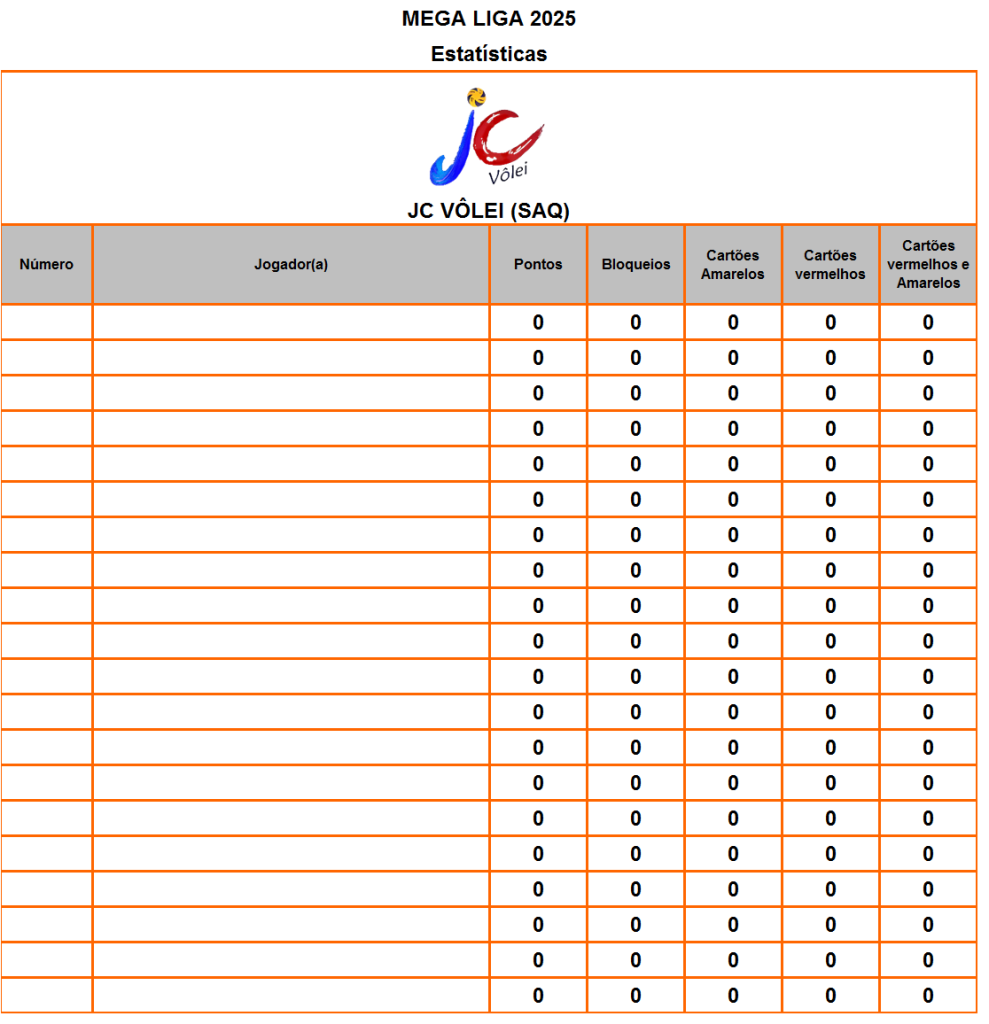 MEGA LIGA 2025

Estatísticas

JC Vôlei

JC VÔLEI (SAQ)

| Número | Jogador(a) | Pontos | Bloqueios | Cartões Amarelos | Cartões vermelhos | Cartões vermelhos e Amarelos |
|---|---|---|---|---|---|---|
| | | 0 | 0 | 0 | 0 | 0 |
| | | 0 | 0 | 0 | 0 | 0 |
| | | 0 | 0 | 0 | 0 | 0 |
| | | 0 | 0 | 0 | 0 | 0 |
| | | 0 | 0 | 0 | 0 | 0 |
| | | 0 | 0 | 0 | 0 | 0 |
| | | 0 | 0 | 0 | 0 | 0 |
| | | 0 | 0 | 0 | 0 | 0 |
| | | 0 | 0 | 0 | 0 | 0 |
| | | 0 | 0 | 0 | 0 | 0 |
| | | 0 | 0 | 0 | 0 | 0 |
| | | 0 | 0 | 0 | 0 | 0 |
| | | 0 | 0 | 0 | 0 | 0 |
| | | 0 | 0 | 0 | 0 | 0 |
| | | 0 | 0 | 0 | 0 | 0 |
| | | 0 | 0 | 0 | 0 | 0 |
| | | 0 | 0 | 0 | 0 | 0 |
| | | 0 | 0 | 0 | 0 | 0 |
| | | 0 | 0 | 0 | 0 | 0 |
| | | 0 | 0 | 0 | 0 | 0 |